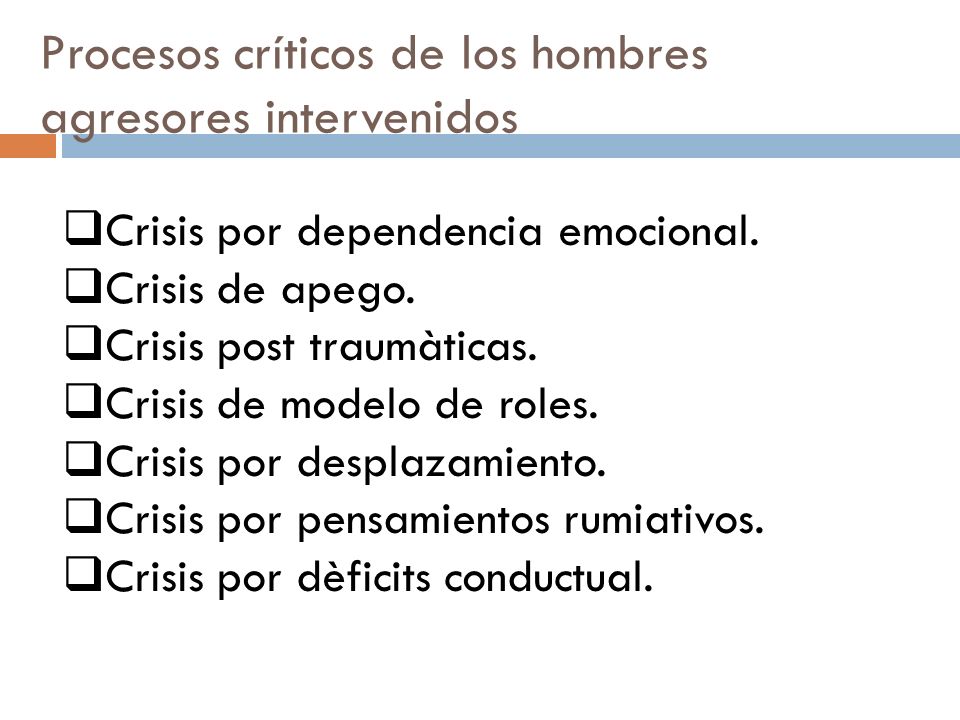 Procesos críticos de los hombres agresores intervenidos

❑Crisis por dependencia emocional.
❑Crisis de apego.
❑Crisis post traumàticas.
❑Crisis de modelo de roles.
❑Crisis por desplazamiento.
❑Crisis por pensamientos rumiativos.
❑Crisis por dèficits conductual.